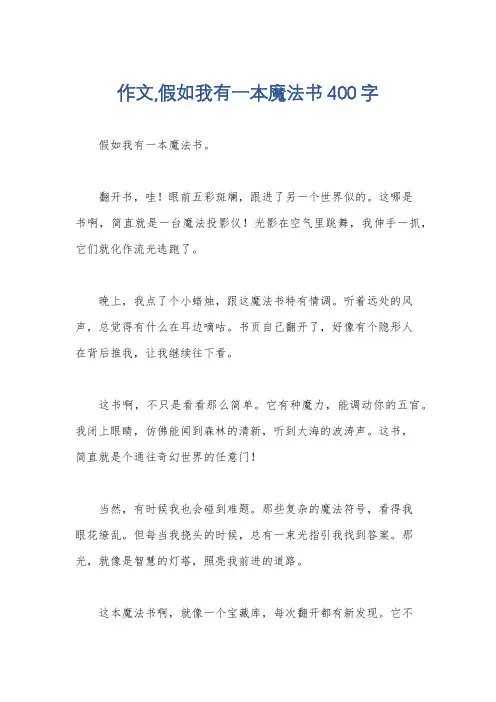 作文,假如我有一本魔法书400字

假如我有一本魔法书。

翻开书，哇！眼前五彩斑斓，跟进了另一个世界似的。这哪是书啊，简直就是一台魔法投影仪！光影在空气里跳舞，我伸手一抓，它们就化作流光逃跑了。

晚上，我点了个小蜡烛，跟这魔法书特有情调。听着远处的风声，总觉得有什么在耳边嘀咕。书页自己翻开了，好像有个隐形人在背后推我，让我继续往下看。

这书啊，不只是看看那么简单。它有种魔力，能调动你的五官。我闭上眼睛，仿佛能闻到森林的清新，听到大海的波涛声。这书，简直就是个通往奇幻世界的任意门！

当然，有时候我也会碰到难题。那些复杂的魔法符号，看得我眼花缭乱。但每当我挠头的时候，总有一束光指引我找到答案。那光，就像是智慧的灯塔，照亮我前进的道路。

这本魔法书啊，就像一个宝藏库，每次翻开都有新发现。它不